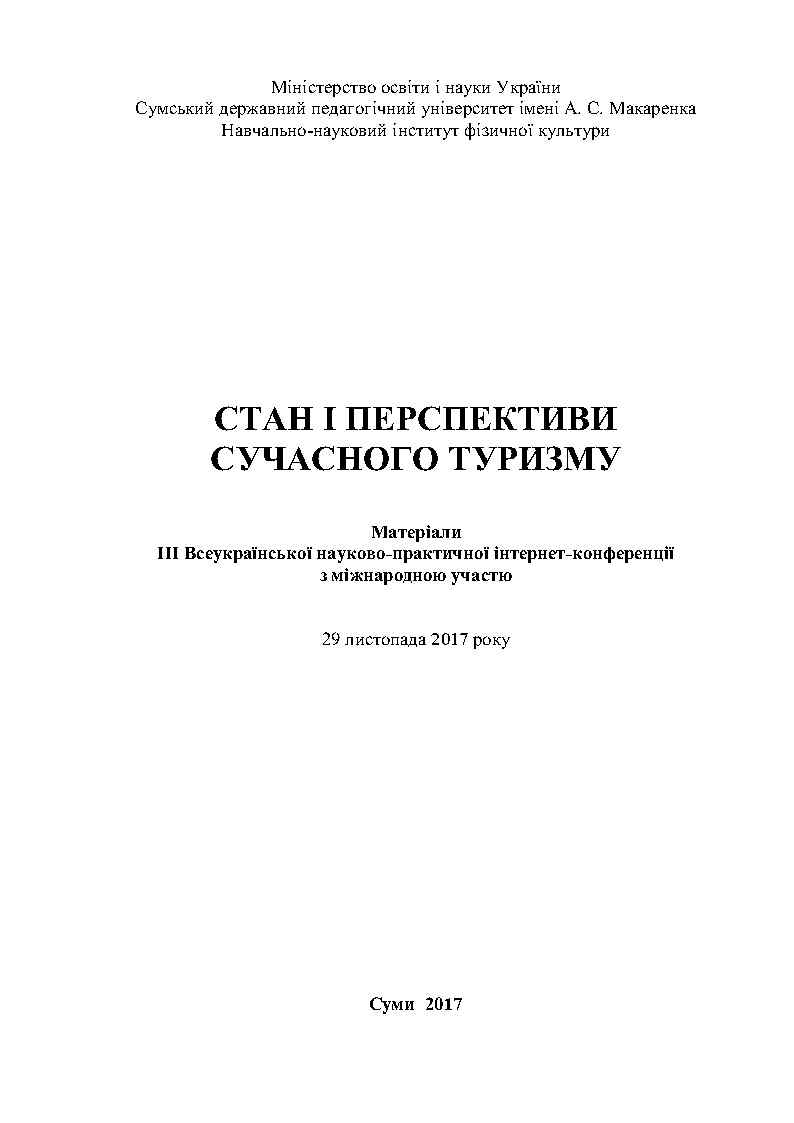 Міністерство освіти і науки України
Сумський державний педагогічний університет імені А. С. Макаренка
Навчально-науковий інститут фізичної культури

СТАН І ПЕРСПЕКТИВИ
СУЧАСНОГО ТУРИЗМУ

Матеріали
ІІІ Всеукраїнської науково-практичної інтернет-конференції
з міжнародною участю

29 листопада 2017 року

Суми 2017